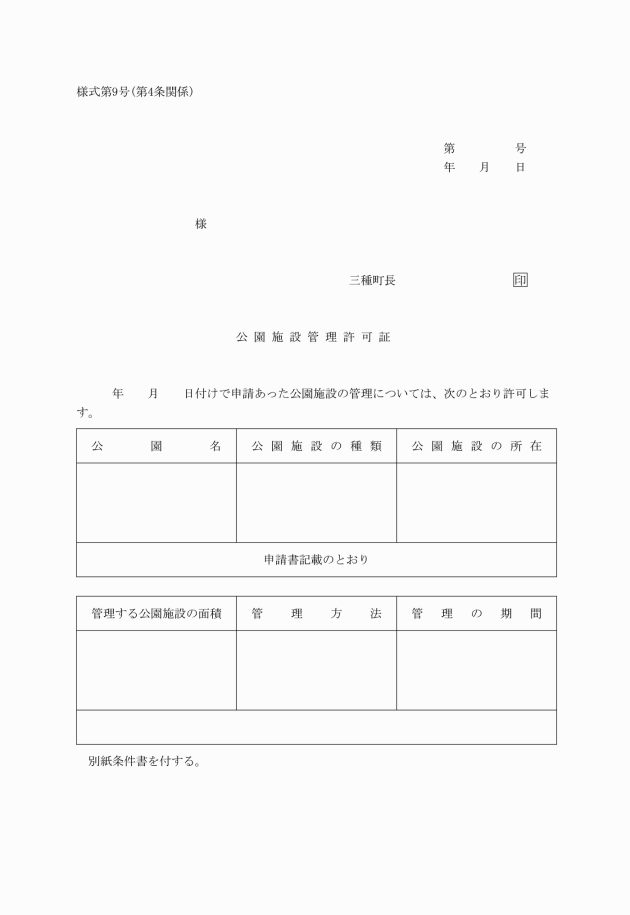 様式第9号(第4条関係)

第　　　号
年　月　日

様

三種町長　　　　　印

公園施設管理許可証

年　月　日付けで申請あった公園施設の管理については、次のとおり許可します。

| 公園名 | 公園施設の種類 | 公園施設の所在 |
|---|---|---|
| | | |
| 申請書記載のとおり | | |

| 管理する公園施設の面積 | 管理方法 | 管理の期間 |
|---|---|---|
| | | |
| | | |

別紙条件書を付する。